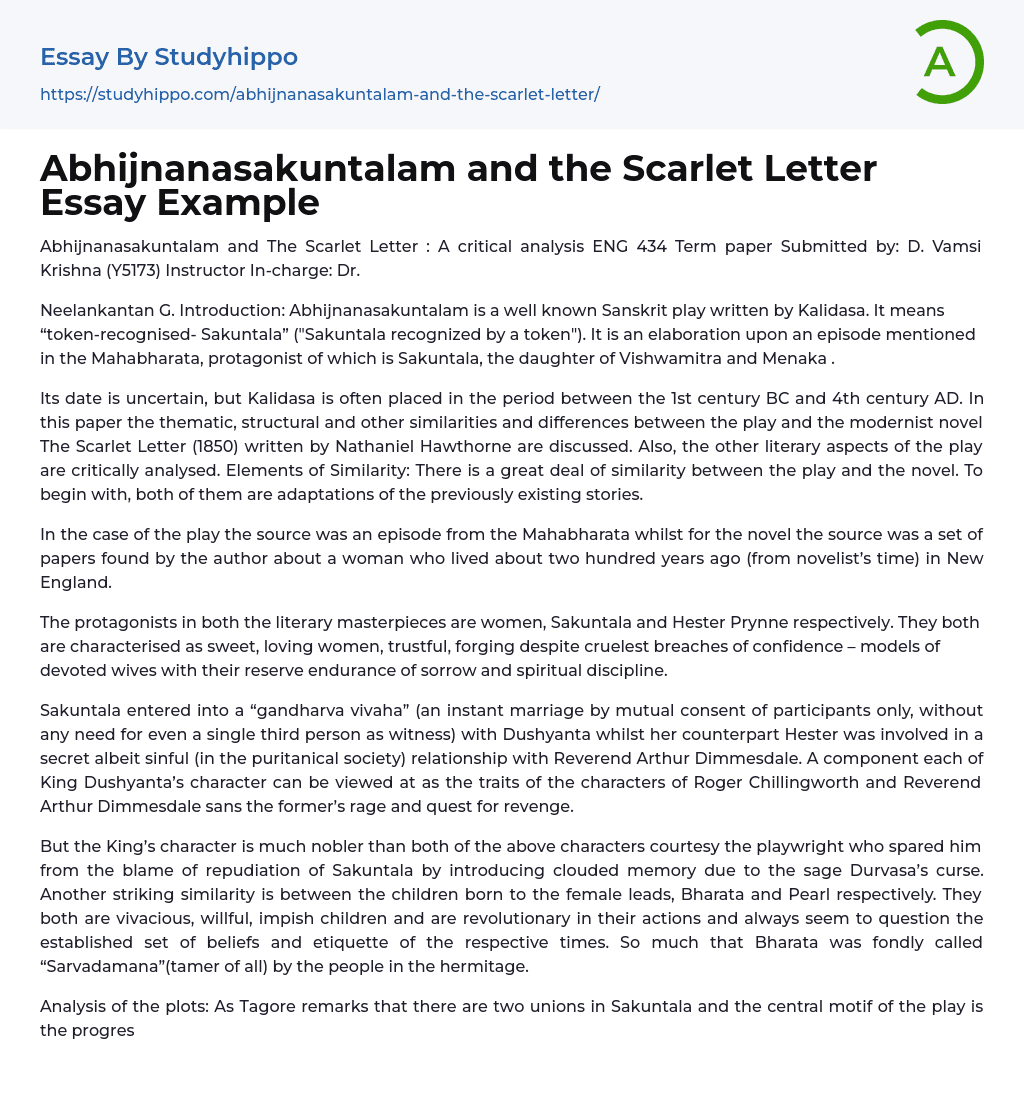 Essay By Studyhippo

https://studyhippo.com/abhijnanasakuntalam-and-the-scarlet-letter/

A

Abhijnanasakuntalam and the Scarlet Letter Essay Example

Abhijnanasakuntalam and The Scarlet Letter : A critical analysis ENG 434 Term paper Submitted by: D. Vamsi Krishna (Y5173) Instructor In-charge: Dr.

Neelankantan G. Introduction: Abhijnanasakuntalam is a well known Sanskrit play written by Kalidasa. It means “token-recognised- Sakuntala” ("Sakuntala recognized by a token"). It is an elaboration upon an episode mentioned in the Mahabharata, protagonist of which is Sakuntala, the daughter of Vishwamitra and Menaka .

Its date is uncertain, but Kalidasa is often placed in the period between the 1st century BC and 4th century AD. In this paper the thematic, structural and other similarities and differences between the play and the modernist novel The Scarlet Letter (1850) written by Nathaniel Hawthorne are discussed. Also, the other literary aspects of the play are critically analysed. Elements of Similarity: There is a great deal of similarity between the play and the novel. To begin with, both of them are adaptations of the previously existing stories.

In the case of the play the source was an episode from the Mahabharata whilst for the novel the source was a set of papers found by the author about a woman who lived about two hundred years ago (from novelist’s time) in New England.

The protagonists in both the literary masterpieces are women, Sakuntala and Hester Prynne respectively. They both are characterised as sweet, loving women, trustful, forging despite cruelest breaches of confidence – models of devoted wives with their reserve endurance of sorrow and spiritual discipline.

Sakuntala entered into a “gandharva vivaha” (an instant marriage by mutual consent of participants only, without any need for even a single third person as witness) with Dushyanta whilst her counterpart Hester was involved in a secret albeit sinful (in the puritanical society) relationship with Reverend Arthur Dimmesdale. A component each of King Dushyanta’s character can be viewed at as the traits of the characters of Roger Chillingworth and Reverend Arthur Dimmesdale sans the former’s rage and quest for revenge.

But the King’s character is much nobler than both of the above characters courtesy the playwright who spared him from the blame of repudiation of Sakuntala by introducing clouded memory due to the sage Durvasa’s curse. Another striking similarity is between the children born to the female leads, Bharata and Pearl respectively. They both are vivacious, willful, impish children and are revolutionary in their actions and always seem to question the established set of beliefs and etiquette of the respective times. So much that Bharata was fondly called “Sarvadamana”(tamer of all) by the people in the hermitage.

Analysis of the plots: As Tagore remarks that there are two unions in Sakuntala and the central motif of the play is the progres